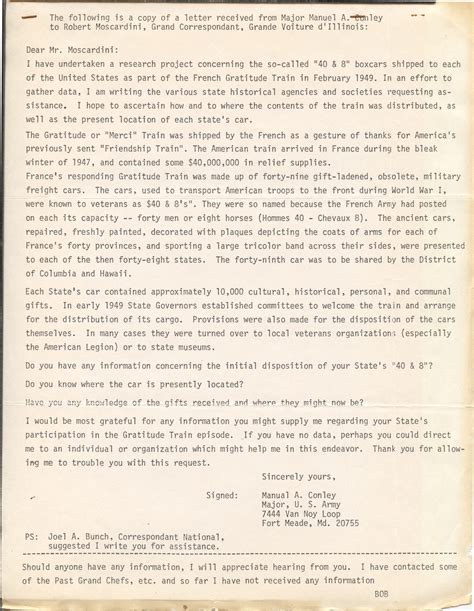 The following is a copy of a letter received from Major Manuel A. Conley to Robert Moscardini, Grand Correspondant, Grande Voiture d'Illinois:

Dear Mr. Moscardini:
I have undertaken a research project concerning the so-called "40 & 8" boxcars shipped to each of the United States as part of the French Gratitude Train in February 1949. In an effort to gather data, I am writing the various state historical agencies and societies requesting assistance. I hope to ascertain how and to where the contents of the train was distributed, as well as the present location of each state's car.
The Gratitude or "Merci" Train was shipped by the French as a gesture of thanks for America's previously sent "Friendship Train". The American train arrived in France during the bleak winter of 1947, and contained some $40,000,000 in relief supplies.
France's responding Gratitude Train was made up of forty-nine gift-ladened, obsolete, military freight cars. The cars, used to transport American troops to the front during World War I, were known to veterans as $40 & 8's". They were so named because the French Army had posted on each its capacity -- forty men or eight horses (Hommes 40 - Chevaux 8). The ancient cars, repaired, freshly painted, decorated with plaques depicting the coats of arms for each of France's forty provinces, and sporting a large tricolor band across their sides, were presented to each of the then forty-eight states. The forty-ninth car was to be shared by the District of Columbia and Hawaii.

Each State's car contained approximately 10,000 cultural, historical, personal, and communal gifts. In early 1949 State Governors established committees to welcome the train and arrange for the distribution of its cargo. Provisions were also made for the disposition of the cars themselves. In many cases they were turned over to local veterans organizations (especially the American Legion) or to state museums.

Do you have any information concerning the initial disposition of your State's "40 & 8"?

Do you know where the car is presently located?

Have you any knowledge of the gifts received and where they might now be?

I would be most grateful for any information you might supply me regarding your State's participation in the Gratitude Train episode. If you have no data, perhaps you could direct me to an individual or organization which might help me in this endeavor. Thank you for allowing me to trouble you with this request.

Sincerely yours,

Signed: Manual A. Conley
Major, U. S. Army
7444 Van Noy Loop
Fort Meade, Md. 20755

PS: Joel A. Bunch, Correspondant National, suggested I write you for assistance.

Should anyone have any information, I will appreciate hearing from you. I have contacted some of the Past Grand Chefs, etc. and so far I have not received any information

BOB